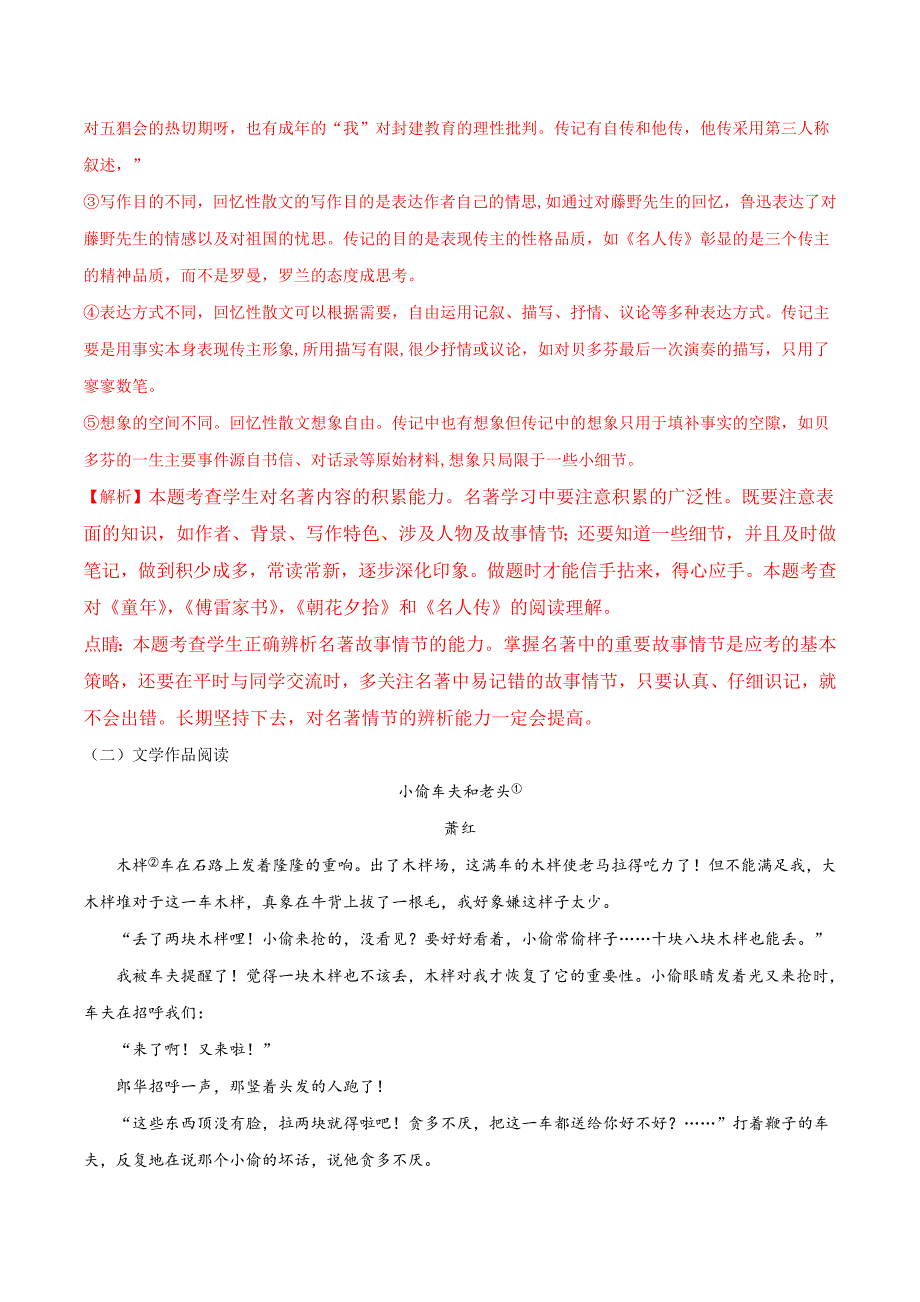 对五猖会的热切期呀，也有成年的“我”对封建教育的理性批判。传记有自传和他传，他传采用第三人称叙述，”

③写作目的不同，回忆性散文的写作目的是表达作者自己的情思，如通过对藤野先生的回忆，鲁迅表达了对藤野先生的情感以及对祖国的忧思。传记的目的是表现传主的性格品质，如《名人传》彰显的是三个传主的精神品质，而不是罗曼，罗兰的态度成思考。

④表达方式不同，回忆性散文可以根据需要，自由运用记叙、描写、抒情、议论等多种表达方式。传记主要是用事实本身表现传主形象，所用描写有限，很少抒情或议论，如对贝多芬最后一次演奏的描写，只用了寥寥数笔。

⑤想象的空间不同。回忆性散文想象自由。传记中也有想象但传记中的想象只用于填补事实的空隙，如贝多芬的一生主要事件源自书信、对话录等原始材料，想象只局限于一些小细节。

【解析】本题考查学生对名著内容的积累能力。名著学习中要注意积累的广泛性。既要注意表面的知识，如作者、背景、写作特色、涉及人物及故事情节；还要知道一些细节，并且及时做笔记，做到积少成多，常读常新，逐步深化印象。做题时才能信手拈来，得心应手。本题考查对《童年》，《傅雷家书》，《朝花夕拾》和《名人传》的阅读理解。

点睛：本题考查学生正确辨析名著故事情节的能力。掌握名著中的重要故事情节是应考的基本策略，还要在平时与同学交流时，多关注名著中易记错的故事情节，只要认真、仔细识记，就不会出错。长期坚持下去，对名著情节的辨析能力一定会提高。

（二）文学作品阅读

小偷车夫和老头①

萧红

木柈②车在石路上发着隆隆的重响。出了木柈场，这满车的木柈使老马拉得吃力了！但不能满足我，大木柈堆对于这一车木柈，真象在牛背上拔了一根毛，我好象嫌这柈子太少。

“丢了两块木柈哩！小偷来抢的，没看见？要好好看着，小偷常偷柈子……十块八块木柈也能丢。”

我被车夫提醒了！觉得一块木柈也不该丢，木柈对我才恢复了它的重要性。小偷眼睛发着光又来抢时，车夫在招呼我们：

“来了啊！又来啦！”

郎华招呼一声，那竖着头发的人跑了！

“这些东西顶没有脸，拉两块就得啦吧！贪多不厌，把这一车都送给你好不好？……”打着鞭子的车夫，反复地在说那个小偷的坏话，说他贪多不厌。